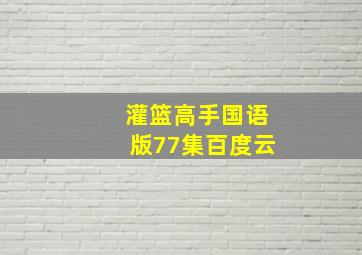 灌篮高手国语版77集百度云